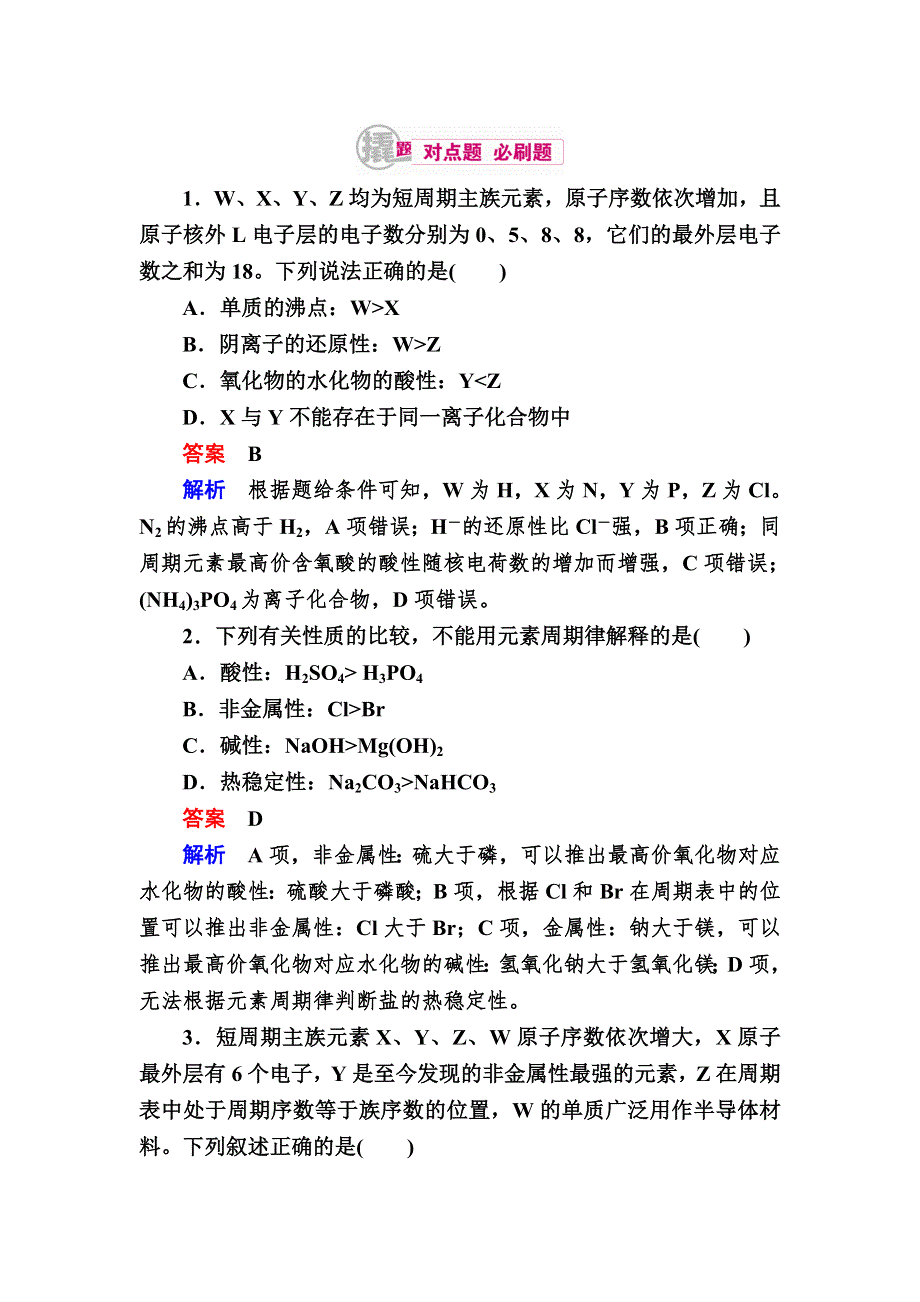 撬题 对点题 必刷题

1．W、X、Y、Z 均为短周期主族元素，原子序数依次增加，且原子核外 L 电子层的电子数分别为 0、5、8、8，它们的最外层电子数之和为 18。下列说法正确的是(　　)

A．单质的沸点：W>X

B．阴离子的还原性：W>Z

C．氧化物的水化物的酸性：Y<Z

D．X 与 Y 不能存在于同一离子化合物中

答案　B

解析　根据题给条件可知，W 为 H，X 为 N，Y 为 P，Z 为 Cl。$N_2$ 的沸点高于 $H_2$，A 项错误；$H^-$的还原性比 $Cl^-$强，B 项正确；同周期元素最高价含氧酸的酸性随核电荷数的增加而增强，C 项错误；$(NH_4)_3PO_4$ 为离子化合物，D 项错误。

2．下列有关性质的比较，不能用元素周期律解释的是(　　)

A．酸性：$H_2SO_4$> $H_3PO_4$

B．非金属性：Cl>Br

C．碱性：NaOH>$Mg(OH)_2$

D．热稳定性：$Na_2CO_3$>$NaHCO_3$

答案　D

解析　A 项，非金属性：硫大于磷，可以推出最高价氧化物对应水化物的酸性：硫酸大于磷酸；B 项，根据 Cl 和 Br 在周期表中的位置可以推出非金属性：Cl 大于 Br；C 项，金属性：钠大于镁，可以推出最高价氧化物对应水化物的碱性：氢氧化钠大于氢氧化镁；D 项，无法根据元素周期律判断盐的热稳定性。

3．短周期主族元素 X、Y、Z、W 原子序数依次增大，X 原子最外层有 6 个电子，Y 是至今发现的非金属性最强的元素，Z 在周期表中处于周期序数等于族序数的位置，W 的单质广泛用作半导体材料。下列叙述正确的是(　　)